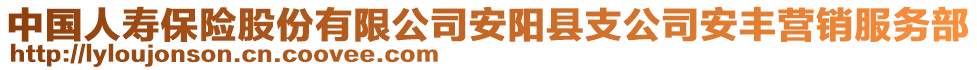 中国人寿保险股份有限公司安阳县支公司安丰营销服务部
http://lyloujonson.cn.coovee.com